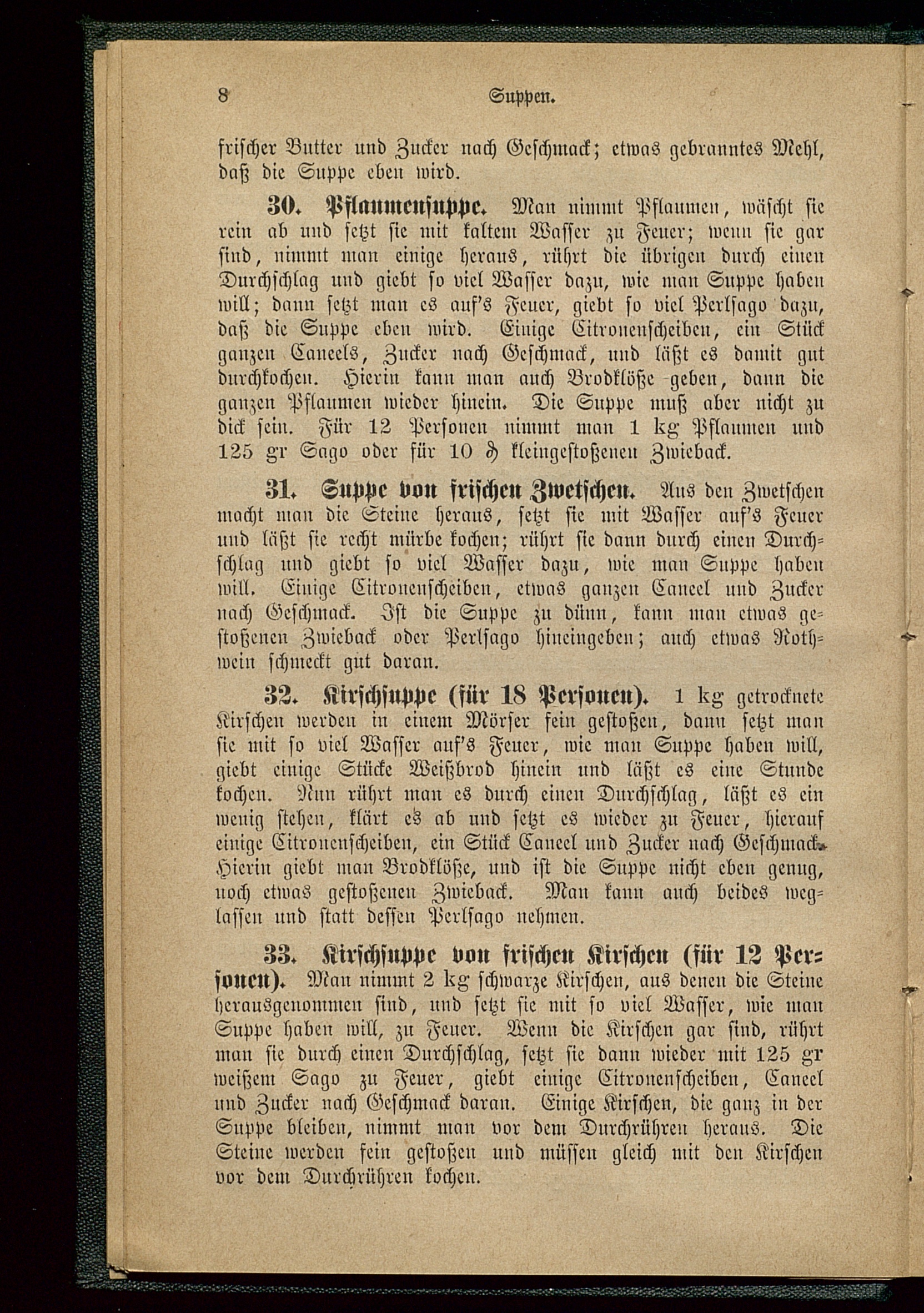 8 Suppen.

frischer Butter und Zucker nach Geschmack; etwas gebranntes Mehl, daß die Suppe eben wird.

30. Pflaumensuppe. Man nimmt Pflaumen, wäscht sie rein ab und setzt sie mit kaltem Wasser zu Feuer; wenn sie gar sind, nimmt man einige heraus, rührt die übrigen durch einen Durchschlag und giebt so viel Wasser dazu, wie man Suppe haben will; dann setzt man es auf's Feuer, giebt so viel Perlsago dazu, daß die Suppe eben wird. Einige Citronenscheiben, ein Stück ganzen Caneels, Zucker nach Geschmack, und läßt es damit gut durchkochen. Hierin kann man auch Brodklöße geben, dann die ganzen Pflaumen wieder hinein. Die Suppe muß aber nicht zu dick sein. Für 12 Personen nimmt man 1 kg Pflaumen und 125 gr Sago oder für 10 ₰ kleingestoßenen Zwieback.

31. Suppe von frischen Zwetschen. Aus den Zwetschen macht man die Steine heraus, setzt sie mit Wasser auf's Feuer und läßt sie recht mürbe kochen; rührt sie dann durch einen Durchschlag und giebt so viel Wasser dazu, wie man Suppe haben will. Einige Citronenscheiben, etwas ganzen Caneel und Zucker nach Geschmack. Ist die Suppe zu dünn, kann man etwas gestoßenen Zwieback oder Perlsago hineingeben; auch etwas Rothwein schmeckt gut daran.

32. Kirschsuppe (für 18 Personen). 1 kg getrocknete Kirschen werden in einem Mörser fein gestoßen, dann setzt man sie mit so viel Wasser auf's Feuer, wie man Suppe haben will, giebt einige Stücke Weißbrod hinein und läßt es eine Stunde kochen. Nun rührt man es durch einen Durchschlag, läßt es ein wenig stehen, klärt es ab und setzt es wieder zu Feuer, hierauf einige Citronenscheiben, ein Stück Caneel und Zucker nach Geschmack. Hierin giebt man Brodklöße, und ist die Suppe nicht eben genug, noch etwas gestoßenen Zwieback. Man kann auch beides weglassen und statt dessen Perlsago nehmen.

33. Kirschsuppe von frischen Kirschen (für 12 Personen). Man nimmt 2 kg schwarze Kirschen, aus denen die Steine herausgenommen sind, und setzt sie mit so viel Wasser, wie man Suppe haben will, zu Feuer. Wenn die Kirschen gar sind, rührt man sie durch einen Durchschlag, setzt sie dann wieder mit 125 gr weißem Sago zu Feuer, giebt einige Citronenscheiben, Caneel und Zucker nach Geschmack daran. Einige Kirschen, die ganz in der Suppe bleiben, nimmt man vor dem Durchrühren heraus. Die Steine werden fein gestoßen und müssen gleich mit den Kirschen vor dem Durchrühren kochen.